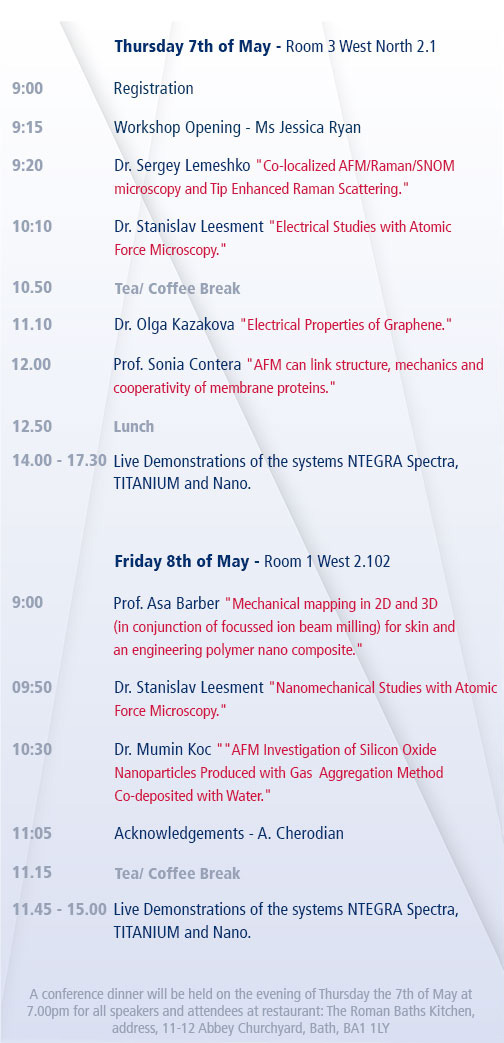 Thursday 7th of May - Room 3 West North 2.1

9:00 Registration

9:15 Workshop Opening - Ms Jessica Ryan

9:20 Dr. Sergey Lemeshko "Co-localized AFM/Raman/SNOM microscopy and Tip Enhanced Raman Scattering."

10:10 Dr. Stanislav Leesment "Electrical Studies with Atomic Force Microscopy."

10.50 Tea/ Coffee Break

11.10 Dr. Olga Kazakova "Electrical Properties of Graphene."

12.00 Prof. Sonia Contera "AFM can link structure, mechanics and cooperativity of membrane proteins."

12.50 Lunch

14.00 - 17.30 Live Demonstrations of the systems NTEGRA Spectra, TITANIUM and Nano.

Friday 8th of May - Room 1 West 2.102

9:00 Prof. Asa Barber "Mechanical mapping in 2D and 3D (in conjunction of focussed ion beam milling) for skin and an engineering polymer nano composite."

09:50 Dr. Stanislav Leesment "Nanomechanical Studies with Atomic Force Microscopy."

10:30 Dr. Mumin Koc ""AFM Investigation of Silicon Oxide Nanoparticles Produced with Gas Aggregation Method Co-deposited with Water."

11:05 Acknowledgements - A. Cherodian

11.15 Tea/ Coffee Break

11.45 - 15.00 Live Demonstrations of the systems NTEGRA Spectra, TITANIUM and Nano.

A conference dinner will be held on the evening of Thursday the 7th of May at 7.00pm for all speakers and attendees at restaurant: The Roman Baths Kitchen, address, 11-12 Abbey Churchyard, Bath, BA1 1LY